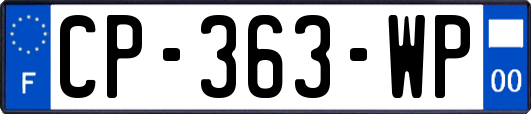 F
CP-363-WP
00